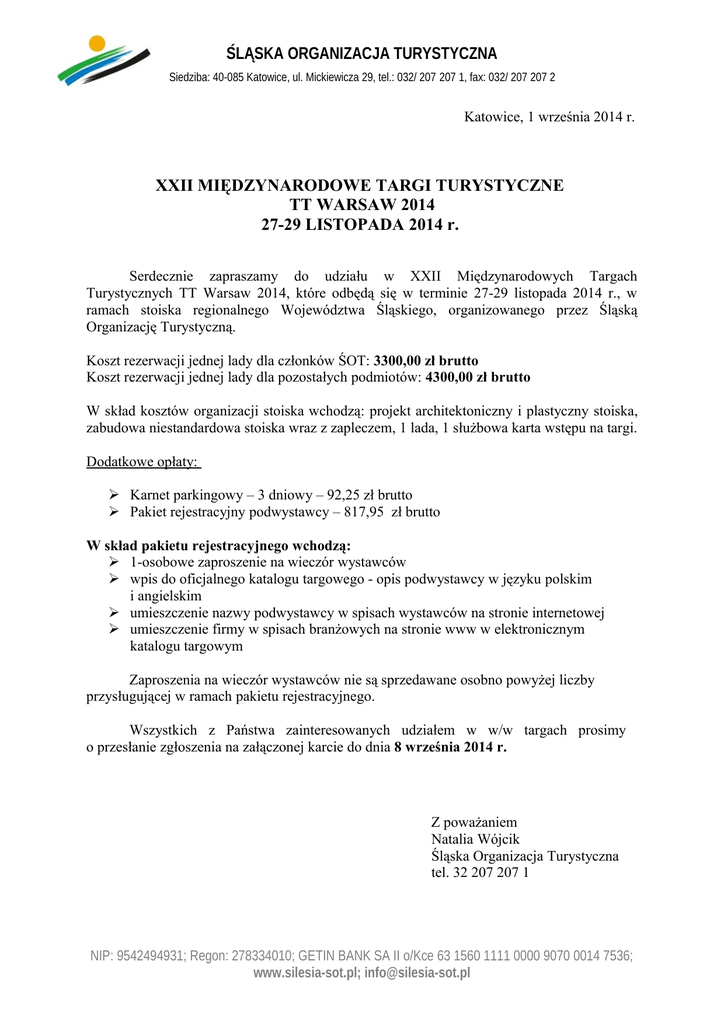 ŚLĄSKA ORGANIZACJA TURYSTYCZNA

Siedziba: 40-085 Katowice, ul. Mickiewicza 29, tel.: 032/ 207 207 1, fax: 032/ 207 207 2

Katowice, 1 września 2014 r.

XXII MIĘDZYNARODOWE TARGI TURYSTYCZNE
TT WARSAW 2014
27-29 LISTOPADA 2014 r.

Serdecznie zapraszamy do udziału w XXII Międzynarodowych Targach Turystycznych TT Warsaw 2014, które odbędą się w terminie 27-29 listopada 2014 r., w ramach stoiska regionalnego Województwa Śląskiego, organizowanego przez Śląską Organizację Turystyczną.

Koszt rezerwacji jednej lady dla członków ŚOT: 3300,00 zł brutto
Koszt rezerwacji jednej lady dla pozostałych podmiotów: 4300,00 zł brutto

W skład kosztów organizacji stoiska wchodzą: projekt architektoniczny i plastyczny stoiska, zabudowa niestandardowa stoiska wraz z zapleczem, 1 lada, 1 służbowa karta wstępu na targi.

Dodatkowe opłaty:

➢ Karnet parkingowy – 3 dniowy – 92,25 zł brutto
➢ Pakiet rejestracyjny podwystawcy – 817,95 zł brutto

W skład pakietu rejestracyjnego wchodzą:
➢ 1-osobowe zaproszenie na wieczór wystawców
➢ wpis do oficjalnego katalogu targowego - opis podwystawcy w języku polskim i angielskim
➢ umieszczenie nazwy podwystawcy w spisach wystawców na stronie internetowej
➢ umieszczenie firmy w spisach branżowych na stronie www w elektronicznym katalogu targowym

Zaproszenia na wieczór wystawców nie są sprzedawane osobno powyżej liczby przysługującej w ramach pakietu rejestracyjnego.

Wszystkich z Państwa zainteresowanych udziałem w w/w targach prosimy o przesłanie zgłoszenia na załączonej karcie do dnia 8 września 2014 r.

Z poważaniem
Natalia Wójcik
Śląska Organizacja Turystyczna
tel. 32 207 207 1

NIP: 9542494931; Regon: 278334010; GETIN BANK SA II o/Kce 63 1560 1111 0000 9070 0014 7536;
www.silesia-sot.pl; info@silesia-sot.pl